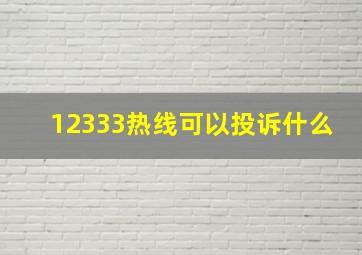 12333热线可以投诉什么